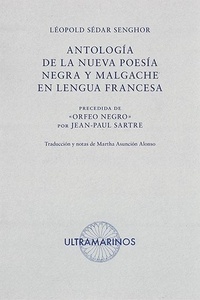 LÉOPOLD SÉDAR SENGHOR

ANTOLOGÍA DE LA NUEVA POESÍA NEGRA Y MALGACHE EN LENGUA FRANCESA

PRECEDIDA DE «ORFEO NEGRO» POR JEAN-PAUL SARTRE

Traducción y notas de Martha Asunción Alonso

ULTRAMARINOS